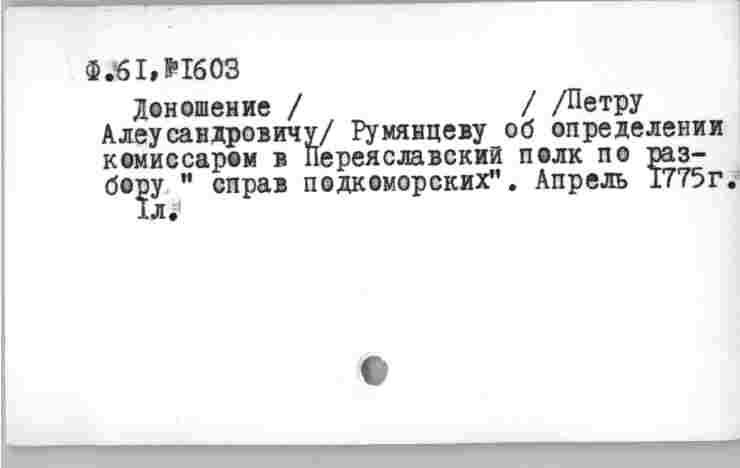 Ф.61,№1603

Доношение / / /Петру Алеусандровичу/ Румянцеву об определении комиссаром в Переяславский полк по разбору " справ подкоморских". Апрель 1775г. 1л.